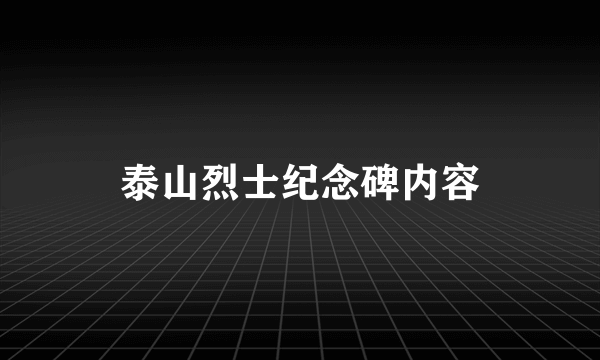 泰山烈士纪念碑内容